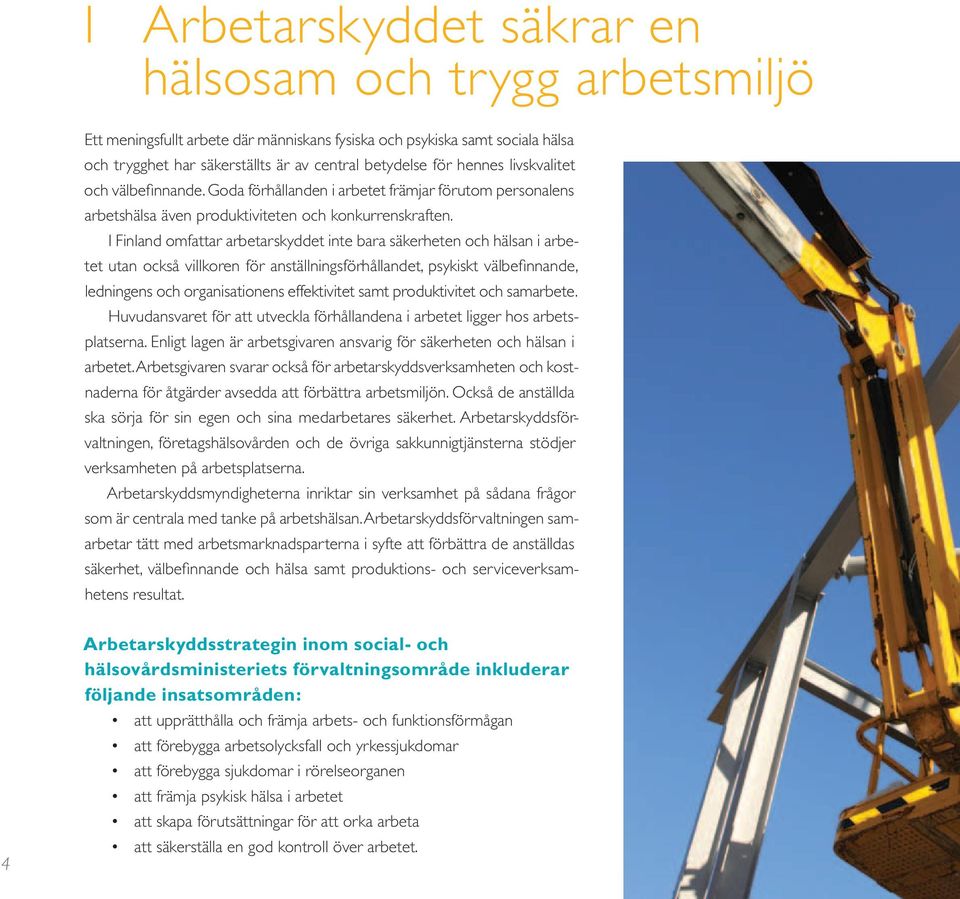 1 Arbetarskyddet säkrar en hälsosam och trygg arbetsmiljö

Ett meningsfullt arbete där människans fysiska och psykiska samt sociala hälsa och trygghet har säkerställts är av central betydelse för hennes livskvalitet och välbefinnande. Goda förhållanden i arbetet främjar förutom personalens arbetshälsa även produktiviteten och konkurrenskraften.

I Finland omfattar arbetarskyddet inte bara säkerheten och hälsan i arbetet utan också villkoren för anställningsförhållandet, psykiskt välbefinnande, ledningens och organisationens effektivitet samt produktivitet och samarbete.

Huvudansvaret för att utveckla förhållandena i arbetet ligger hos arbetsplatserna. Enligt lagen är arbetsgivaren ansvarig för säkerheten och hälsan i arbetet. Arbetsgivaren svarar också för arbetarskyddsverksamheten och kostnaderna för åtgärder avsedda att förbättra arbetsmiljön. Också de anställda ska sörja för sin egen och sina medarbetares säkerhet. Arbetarskyddsförvaltningen, företagshälsovården och de övriga sakkunnigtjänsterna stödjer verksamheten på arbetsplatserna.

Arbetarskyddsmyndigheterna inriktar sin verksamhet på sådana frågor som är centrala med tanke på arbetshälsan. Arbetarskyddsförvaltningen samarbetar tätt med arbetsmarknadsparterna i syfte att förbättra de anställdas säkerhet, välbefinnande och hälsa samt produktions- och serviceverksamhetens resultat.

Arbetarskyddsstrategin inom social- och hälsovårdsministeriets förvaltningsområde inkluderar följande insatsområden:
• att upprätthålla och främja arbets- och funktionsförmågan
• att förebygga arbetsolycksfall och yrkessjukdomar
• att förebygga sjukdomar i rörelseorganen
• att främja psykisk hälsa i arbetet
• att skapa förutsättningar för att orka arbeta
• att säkerställa en god kontroll över arbetet.

4